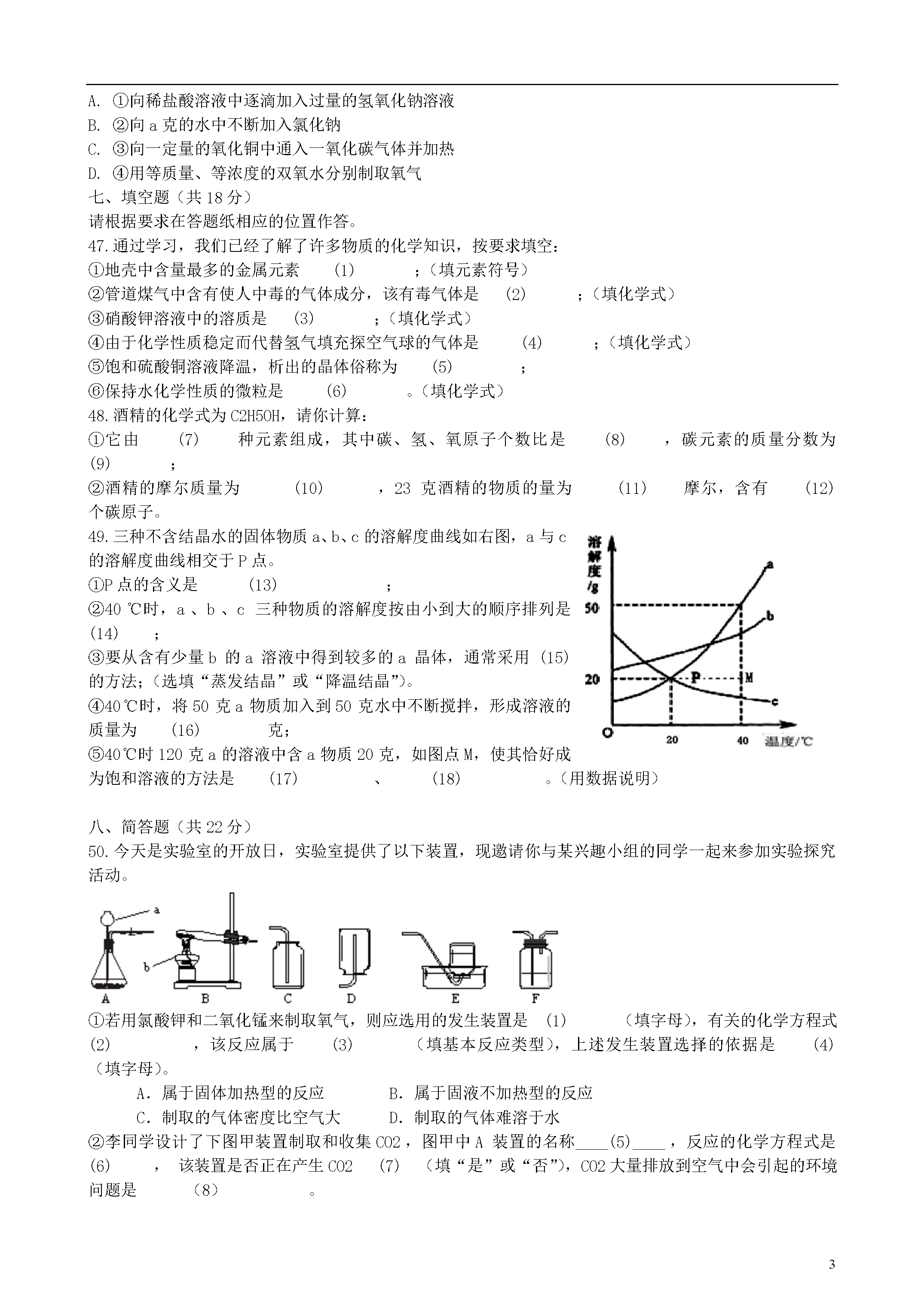 A. ①向稀盐酸溶液中逐滴加入过量的氢氧化钠溶液
B. ②向 a 克的水中不断加入氯化钠
C. ③向一定量的氧化铜中通入一氧化碳气体并加热
D. ④用等质量、等浓度的双氧水分别制取氧气
七、填空题（共 18 分）
请根据要求在答题纸相应的位置作答。
47.通过学习，我们已经了解了许多物质的化学知识，按要求填空：
①地壳中含量最多的金属元素 (1) ;（填元素符号）
②管道煤气中含有使人中毒的气体成分，该有毒气体是 (2) ;（填化学式）
③硝酸钾溶液中的溶质是 (3) ;（填化学式）
④由于化学性质稳定而代替氢气填充探空气球的气体是 (4) ;（填化学式）
⑤饱和硫酸铜溶液降温，析出的晶体俗称为 (5) ;
⑥保持水化学性质的微粒是 (6) 。（填化学式）
48.酒精的化学式为 C2H5OH，请你计算：
①它由 (7) 种元素组成，其中碳、氢、氧原子个数比是 (8) ，碳元素的质量分数为 (9) ;
②酒精的摩尔质量为 (10) ，23 克酒精的物质的量为 (11) 摩尔，含有 (12) 个碳原子。
49.三种不含结晶水的固体物质 a、b、c 的溶解度曲线如右图，a 与 c 的溶解度曲线相交于 P 点。
①P 点的含义是 (13) ;
②40 ℃时，a 、b 、c 三种物质的溶解度按由小到大的顺序排列是 (14) ;
③要从含有少量 b 的 a 溶液中得到较多的 a 晶体，通常采用 (15) 的方法;（选填“蒸发结晶”或“降温结晶”）。
④40℃时，将 50 克 a 物质加入到 50 克水中不断搅拌，形成溶液的质量为 (16) 克;
⑤40℃时 120 克 a 的溶液中含 a 物质 20 克，如图点 M，使其恰好成为饱和溶液的方法是 (17) 、 (18) 。（用数据说明）

溶解度/g
50
20
O
20
40
温度/℃
a
b
c
P
M

八、简答题（共 22 分）
50.今天是实验室的开放日，实验室提供了以下装置，现邀请你与某兴趣小组的同学一起来参加实验探究活动。

a
b
A B C D E F

①若用氯酸钾和二氧化锰来制取氧气，则应选用的发生装置是 (1) （填字母），有关的化学方程式 (2) ，该反应属于 (3) （填基本反应类型），上述发生装置选择的依据是 (4) （填字母）。
A．属于固体加热型的反应 B．属于固液不加热型的反应
C．制取的气体密度比空气大 D．制取的气体难溶于水
②李同学设计了下图甲装置制取和收集 CO2，图甲中 A 装置的名称____(5)____，反应的化学方程式是 (6) ， 该装置是否正在产生 CO2 (7) （填“是”或“否”），CO2 大量排放到空气中会引起的环境问题是 (8) 。

3